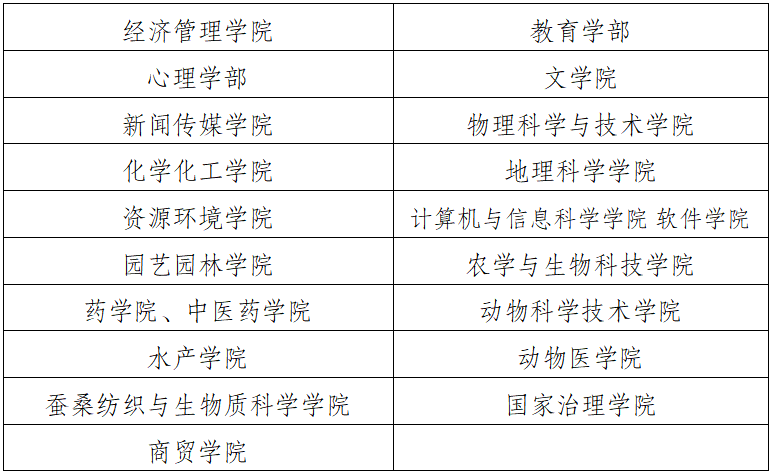 | 经济管理学院 | 教育学部 |
|---|---|
| 心理学部 | 文学院 |
| 新闻传媒学院 | 物理科学与技术学院 |
| 化学化工学院 | 地理科学学院 |
| 资源环境学院 | 计算机与信息科学学院 软件学院 |
| 园艺园林学院 | 农学与生物科技学院 |
| 药学院、中医药学院 | 动物科学技术学院 |
| 水产学院 | 动物医学院 |
| 蚕桑纺织与生物质科学学院 | 国家治理学院 |
| 商贸学院 | |